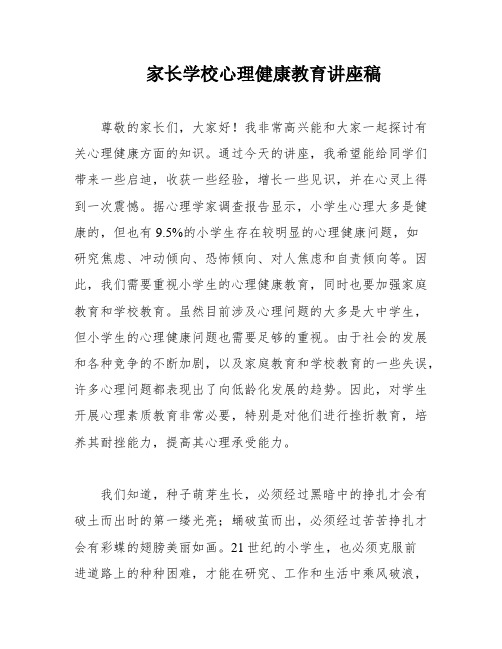 家长学校心理健康教育讲座稿

尊敬的家长们，大家好！我非常高兴能和大家一起探讨有关心理健康方面的知识。通过今天的讲座，我希望能给同学们带来一些启迪，收获一些经验，增长一些见识，并在心灵上得到一次震憾。据心理学家调查报告显示，小学生心理大多是健康的，但也有9.5%的小学生存在较明显的心理健康问题，如研究焦虑、冲动倾向、恐怖倾向、对人焦虑和自责倾向等。因此，我们需要重视小学生的心理健康教育，同时也要加强家庭教育和学校教育。虽然目前涉及心理问题的大多是大中学生，但小学生的心理健康问题也需要足够的重视。由于社会的发展和各种竞争的不断加剧，以及家庭教育和学校教育的一些失误，许多心理问题都表现出了向低龄化发展的趋势。因此，对学生开展心理素质教育非常必要，特别是对他们进行挫折教育，培养其耐挫能力，提高其心理承受能力。

我们知道，种子萌芽生长，必须经过黑暗中的挣扎才会有破土而出时的第一缕光亮；蛹破茧而出，必须经过苦苦挣扎才会有彩蝶的翅膀美丽如画。21世纪的小学生，也必须克服前进道路上的种种困难，才能在研究、工作和生活中乘风破浪，